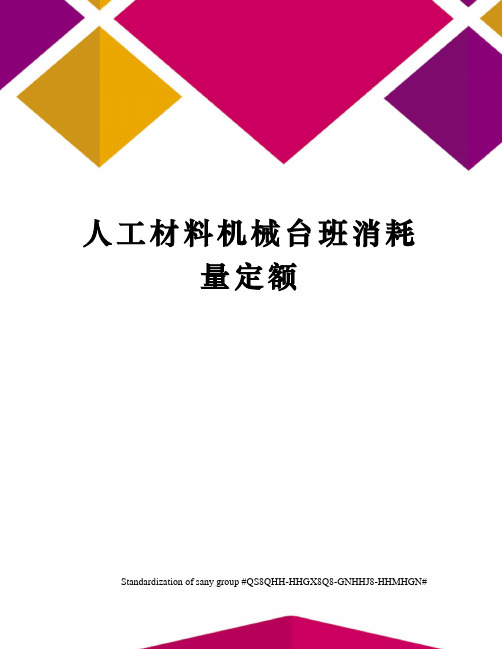 人工材料机械台班消耗量定额

Standardization of sany group #QS8QHH-HHGX8Q8-GNHHJ8-HHMHGN#